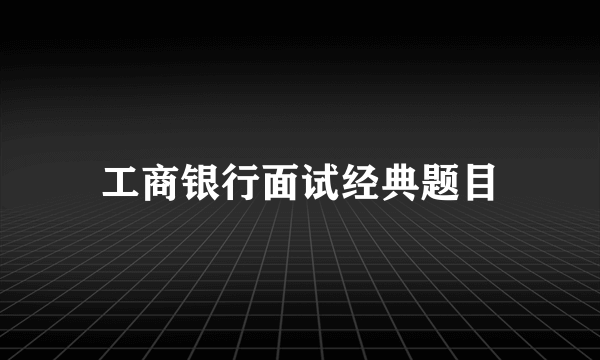 工商银行面试经典题目